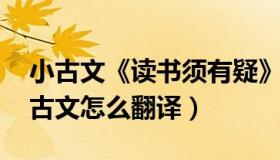 小古文《读书须有疑》
古文怎么翻译）